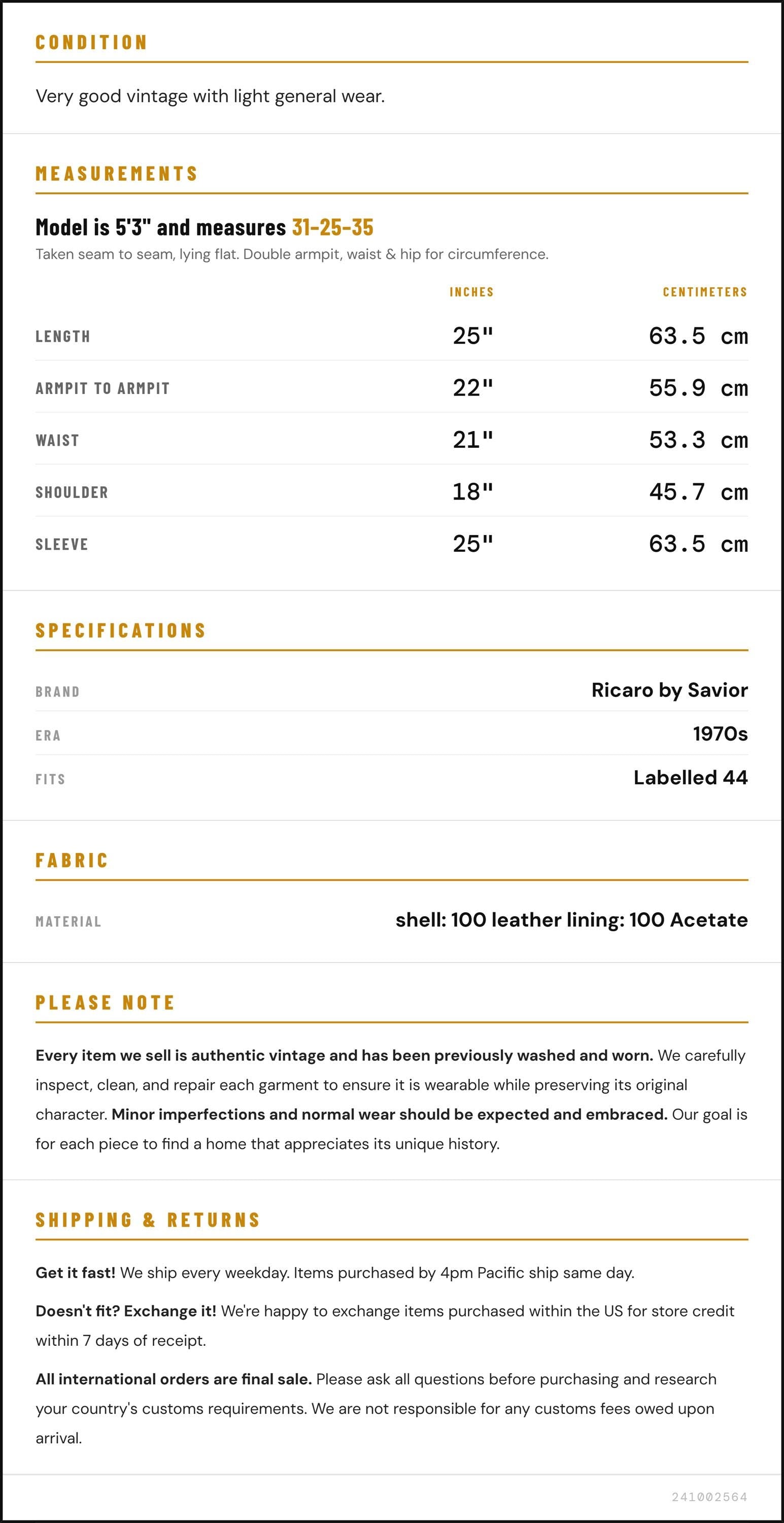 CONDITION

Very good vintage with light general wear.

MEASUREMENTS

Model is 5'3" and measures 31-25-35

Taken seam to seam, lying flat. Double armpit, waist & hip for circumference.

|  | INCHES | CENTIMETERS |
|---|---|---|
| LENGTH | 25" | 63.5 cm |
| ARMPIT TO ARMPIT | 22" | 55.9 cm |
| WAIST | 21" | 53.3 cm |
| SHOULDER | 18" | 45.7 cm |
| SLEEVE | 25" | 63.5 cm |

SPECIFICATIONS

BRAND
Ricaro by Savior

ERA
1970s

FITS
Labelled 44

FABRIC

MATERIAL
shell: 100 leather lining: 100 Acetate

PLEASE NOTE

Every item we sell is authentic vintage and has been previously washed and worn. We carefully inspect, clean, and repair each garment to ensure it is wearable while preserving its original character. Minor imperfections and normal wear should be expected and embraced. Our goal is for each piece to find a home that appreciates its unique history.

SHIPPING & RETURNS

Get it fast! We ship every weekday. Items purchased by 4pm Pacific ship same day.

Doesn't fit? Exchange it! We're happy to exchange items purchased within the US for store credit within 7 days of receipt.

All international orders are final sale. Please ask all questions before purchasing and research your country's customs requirements. We are not responsible for any customs fees owed upon arrival.

241002564